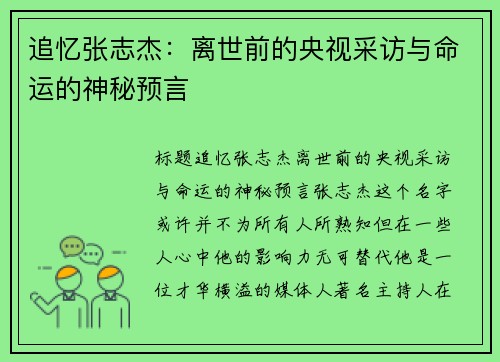 追忆张志杰：离世前的央视采访与命运的神秘预言

标题追忆张志杰离世前的央视采访与命运的神秘预言张志杰这个名字或许并不为所有人所熟知但在一些人心中他的影响力无可替代他是一位才华横溢的媒体人著名主持人在